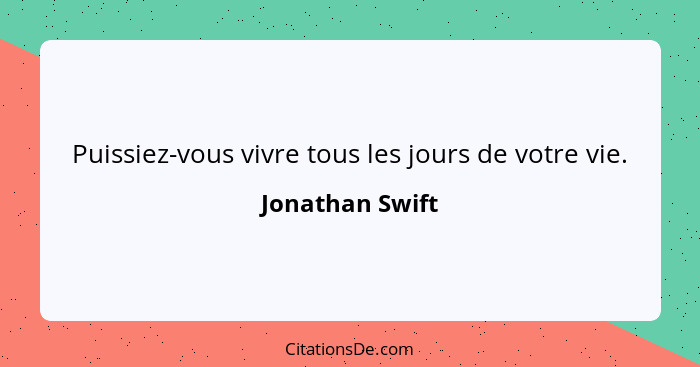 Puissiez-vous vivre tous les jours de votre vie.

Jonathan Swift

CitationsDe.com